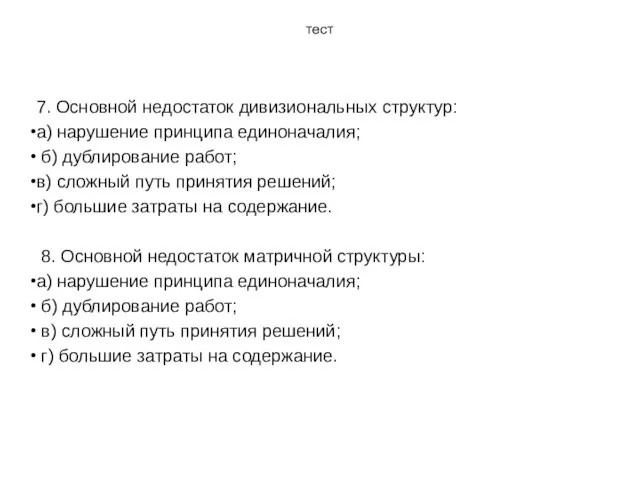 тест

7. Основной недостаток дивизиональных структур:
•а) нарушение принципа единоначалия;
• б) дублирование работ;
•в) сложный путь принятия решений;
•г) большие затраты на содержание.

8. Основной недостаток матричной структуры:
•а) нарушение принципа единоначалия;
• б) дублирование работ;
• в) сложный путь принятия решений;
• г) большие затраты на содержание.